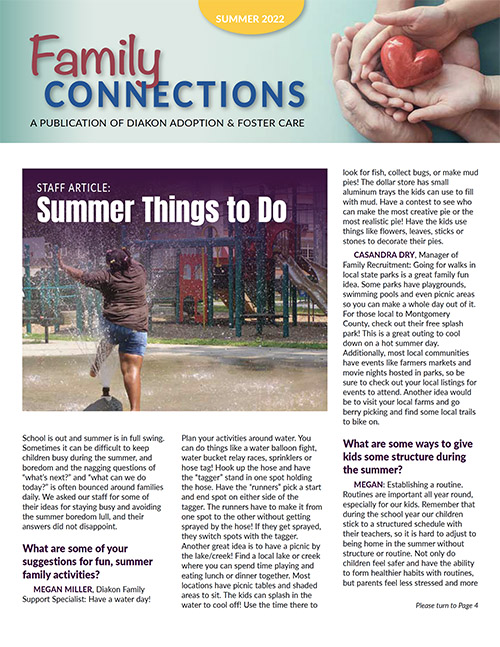 SUMMER 2022

Family CONNECTIONS

A PUBLICATION OF DIAKON ADOPTION & FOSTER CARE

STAFF ARTICLE:

Summer Things to Do

School is out and summer is in full swing. Sometimes it can be difficult to keep children busy during the summer, and boredom and the nagging questions of "what's next?" and "what can we do today?" is often bounced around families daily. We asked our staff for some of their ideas for staying busy and avoiding the summer boredom lull, and their answers did not disappoint.

What are some of your suggestions for fun, summer family activities?

MEGAN MILLER, Diakon Family Support Specialist: Have a water day! Plan your activities around water. You can do things like a water balloon fight, water bucket relay races, sprinklers or hose tag! Hook up the hose and have the "tagger" stand in one spot holding the hose. Have the "runners" pick a start and end spot on either side of the tagger. The runners have to make it from one spot to the other without getting sprayed by the hose! If they get sprayed, they switch spots with the tagger. Another great idea is to have a picnic by the lake/creek! Find a local lake or creek where you can spend time playing and eating lunch or dinner together. Most locations have picnic tables and shaded areas to sit. The kids can splash in the water to cool off! Use the time there to look for fish, collect bugs, or make mud pies! The dollar store has small aluminum trays the kids can use to fill with mud. Have a contest to see who can make the most creative pie or the most realistic pie! Have the kids use things like flowers, leaves, sticks or stones to decorate their pies.

CASANDRA DRY, Manager of Family Recruitment: Going for walks in local state parks is a great family fun idea. Some parks have playgrounds, swimming pools and even picnic areas so you can make a whole day out of it. For those local to Montgomery County, check out their free splash park! This is a great outing to cool down on a hot summer day. Additionally, most local communities have events like farmers markets and movie nights hosted in parks, so be sure to check out your local listings for events to attend. Another idea would be to visit your local farms and go berry picking and find some local trails to bike on.

What are some ways to give kids some structure during the summer?

MEGAN: Establishing a routine. Routines are important all year round, especially for our kids. Remember that during the school year our children stick to a structured schedule with their teachers, so it is hard to adjust to being home in the summer without structure or routine. Not only do children feel safer and have the ability to form healthier habits with routines, but parents feel less stressed and more

Please turn to Page 4